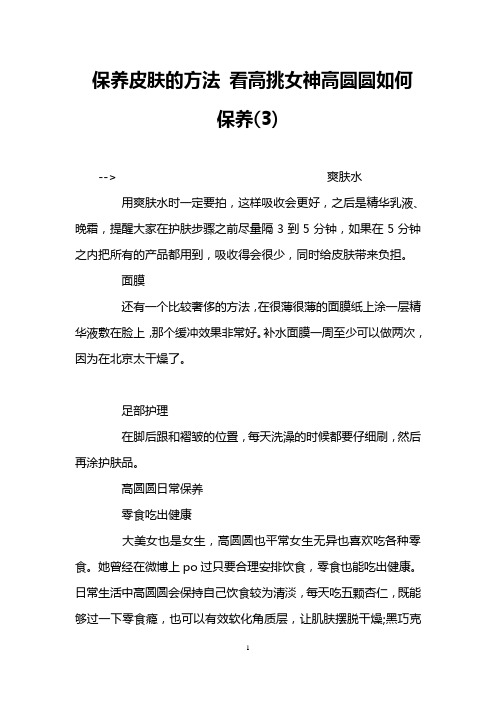 保养皮肤的方法 看高挑女神高圆圆如何保养(3)

--> 爽肤水

用爽肤水时一定要拍，这样吸收会更好，之后是精华乳液、晚霜，提醒大家在护肤步骤之前尽量隔 3 到 5 分钟，如果在 5 分钟之内把所有的产品都用到，吸收得会很少，同时给皮肤带来负担。

面膜

还有一个比较奢侈的方法，在很薄很薄的面膜纸上涂一层精华液敷在脸上，那个缓冲效果非常好。补水面膜一周至少可以做两次，因为在北京太干燥了。

足部护理

在脚后跟和褶皱的位置，每天洗澡的时候都要仔细刷，然后再涂护肤品。

高圆圆日常保养

零食吃出健康

大美女也是女生，高圆圆也平常女生无异也喜欢吃各种零食。她曾经在微博上 po 过只要合理安排饮食，零食也能吃出健康。日常生活中高圆圆会保持自己饮食较为清淡，每天吃五颗杏仁，既能够过一下零食瘾，也可以有效软化角质层，让肌肤摆脱干燥;黑巧克

1